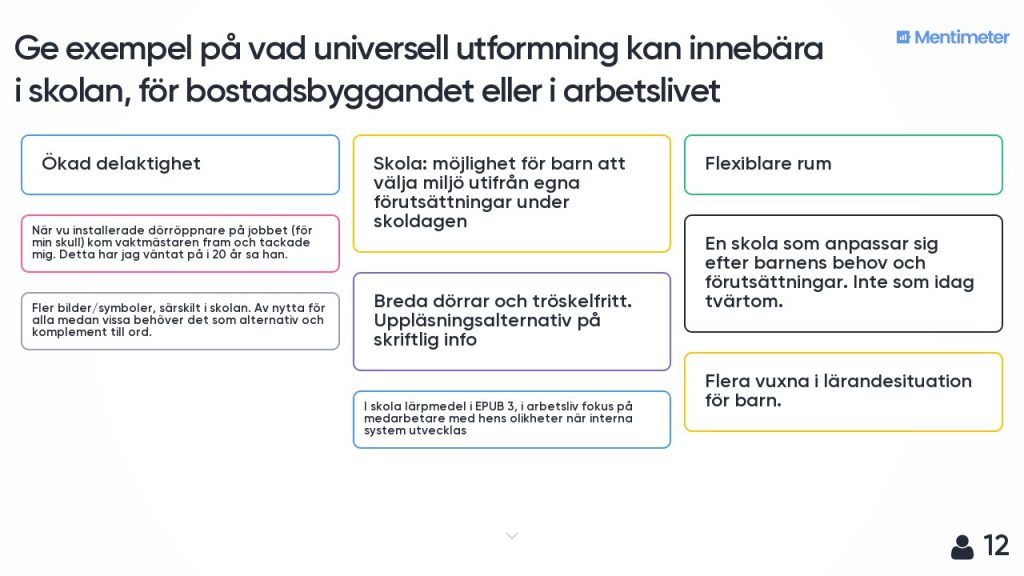 Ge exempel på vad universell utformning kan innebära i skolan, för bostadsbyggandet eller i arbetslivet

Mentimeter

Ökad delaktighet

När vu installerade dörröppnare på jobbet (för min skull) kom vaktmästaren fram och tackade mig. Detta har jag väntat på i 20 år sa han.

Fler bilder/symboler, särskilt i skolan. Av nytta för alla medan vissa behöver det som alternativ och komplement till ord.

Skola: möjlighet för barn att välja miljö utifrån egna förutsättningar under skoldagen

Breda dörrar och tröskelfritt. Uppläsningsalternativ på skriftlig info

I skola lärpmedel i EPUB 3, i arbetsliv fokus på medarbetare med hens olikheter när interna system utvecklas

Flexiblare rum

En skola som anpassar sig efter barnens behov och förutsättningar. Inte som idag tvärtom.

Flera vuxna i lärandesituation för barn.

12